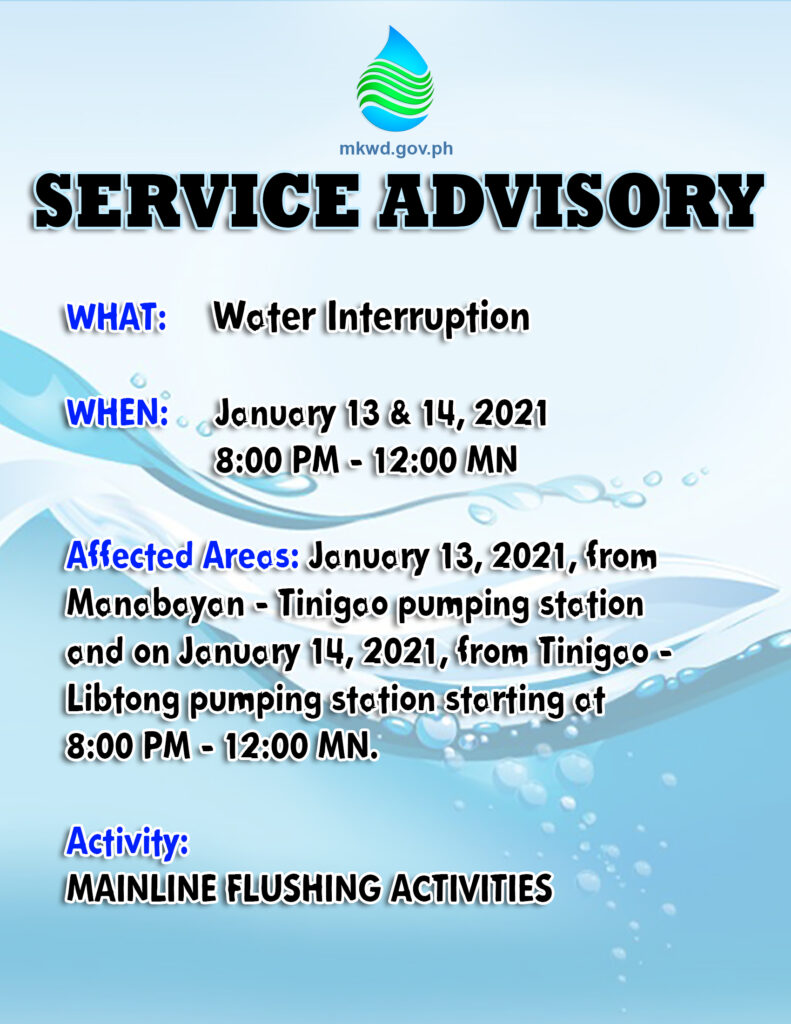 mkwd.gov.ph

SERVICE ADVISORY

WHAT: Water Interruption

WHEN: January 13 & 14, 2021
8:00 PM - 12:00 MN

Affected Areas: January 13, 2021, from Manabayan - Tinigao pumping station and on January 14, 2021, from Tinigao - Libtong pumping station starting at 8:00 PM - 12:00 MN.

Activity:
MAINLINE FLUSHING ACTIVITIES